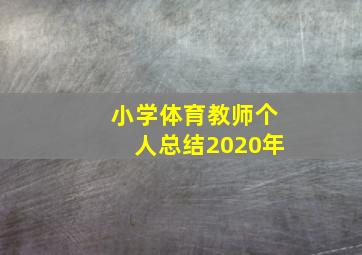 小学体育教师个人总结2020年